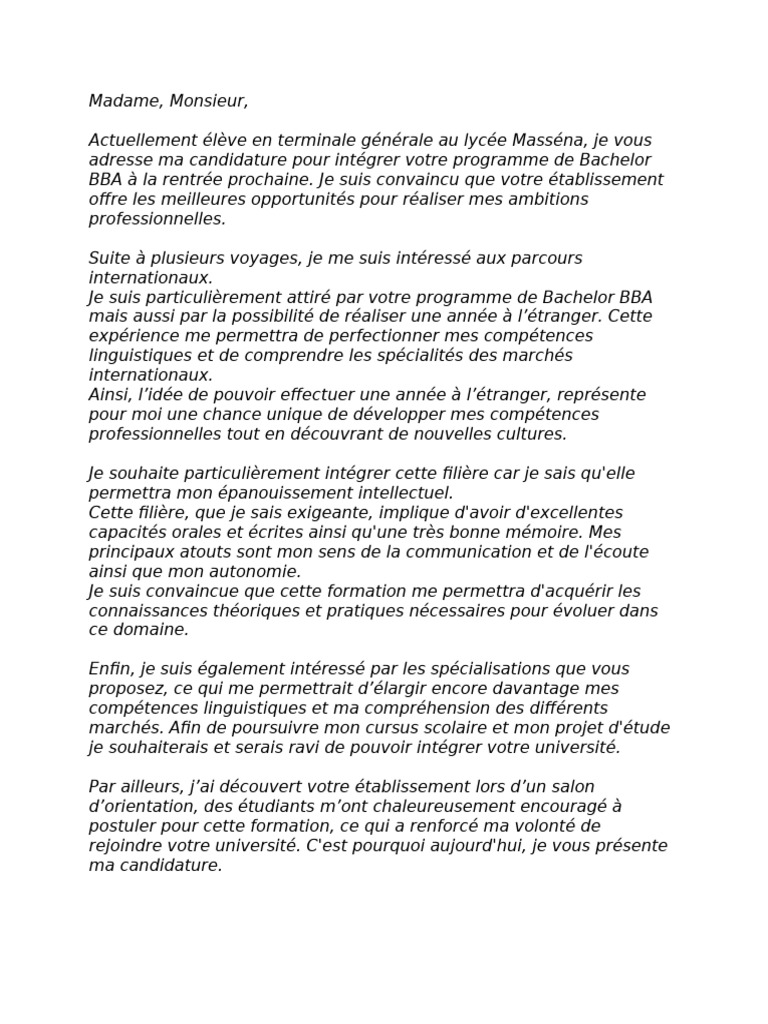 Madame, Monsieur,

Actuellement élève en terminale générale au lycée Masséna, je vous adresse ma candidature pour intégrer votre programme de Bachelor BBA à la rentrée prochaine. Je suis convaincu que votre établissement offre les meilleures opportunités pour réaliser mes ambitions professionnelles.

Suite à plusieurs voyages, je me suis intéressé aux parcours internationaux.
Je suis particulièrement attiré par votre programme de Bachelor BBA mais aussi par la possibilité de réaliser une année à l'étranger. Cette expérience me permettra de perfectionner mes compétences linguistiques et de comprendre les spécialités des marchés internationaux.
Ainsi, l'idée de pouvoir effectuer une année à l'étranger, représente pour moi une chance unique de développer mes compétences professionnelles tout en découvrant de nouvelles cultures.

Je souhaite particulièrement intégrer cette filière car je sais qu'elle permettra mon épanouissement intellectuel.
Cette filière, que je sais exigeante, implique d'avoir d'excellentes capacités orales et écrites ainsi qu'une très bonne mémoire. Mes principaux atouts sont mon sens de la communication et de l'écoute ainsi que mon autonomie.
Je suis convaincue que cette formation me permettra d'acquérir les connaissances théoriques et pratiques nécessaires pour évoluer dans ce domaine.

Enfin, je suis également intéressé par les spécialisations que vous proposez, ce qui me permettrait d'élargir encore davantage mes compétences linguistiques et ma compréhension des différents marchés. Afin de poursuivre mon cursus scolaire et mon projet d'étude je souhaiterais et serais ravi de pouvoir intégrer votre université.

Par ailleurs, j'ai découvert votre établissement lors d'un salon d'orientation, des étudiants m'ont chaleureusement encouragé à postuler pour cette formation, ce qui a renforcé ma volonté de rejoindre votre université. C'est pourquoi aujourd'hui, je vous présente ma candidature.